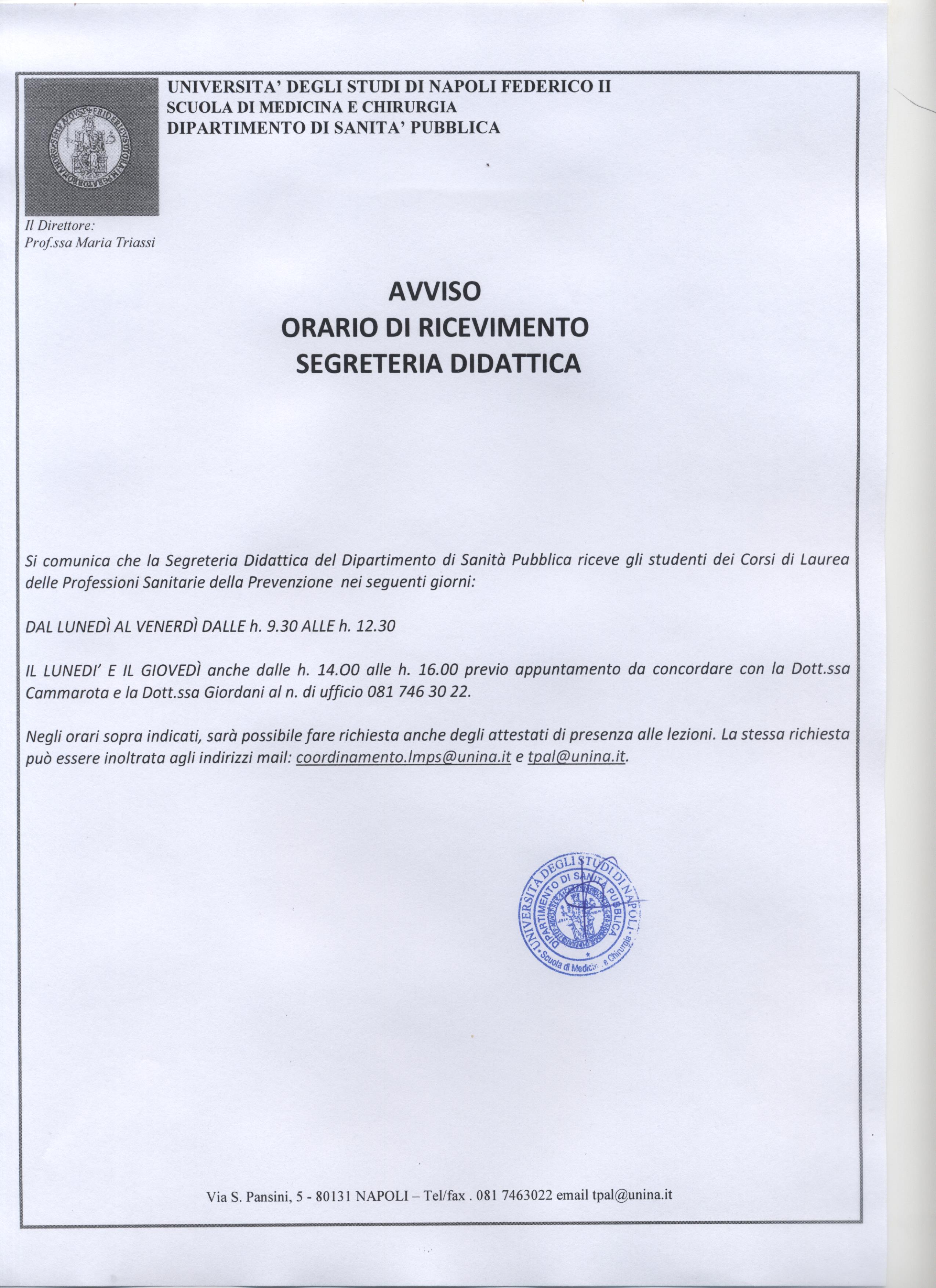 UNIVERSITA' DEGLI STUDI DI NAPOLI FEDERICO II
SCUOLA DI MEDICINA E CHIRURGIA
DIPARTIMENTO DI SANITA' PUBBLICA

Il Direttore:
Prof.ssa Maria Triassi

AVVISO
ORARIO DI RICEVIMENTO
SEGRETERIA DIDATTICA

Si comunica che la Segreteria Didattica del Dipartimento di Sanità Pubblica riceve gli studenti dei Corsi di Laurea delle Professioni Sanitarie della Prevenzione nei seguenti giorni:

DAL LUNEDÌ AL VENERDÌ DALLE h. 9.30 ALLE h. 12.30

IL LUNEDI' E IL GIOVEDÌ anche dalle h. 14.00 alle h. 16.00 previo appuntamento da concordare con la Dott.ssa Cammarota e la Dott.ssa Giordani al n. di ufficio 081 746 30 22.

Negli orari sopra indicati, sarà possibile fare richiesta anche degli attestati di presenza alle lezioni. La stessa richiesta può essere inoltrata agli indirizzi mail: coordinamento.lmps@unina.it e tpal@unina.it.

UNIVERSITÀ DEGLI STUDI DI NAPOLI
DIPARTIMENTO DI SANITÀ PUBBLICA
Scuola di Medicina e Chirurgia

Via S. Pansini, 5 - 80131 NAPOLI – Tel/fax . 081 7463022 email tpal@unina.it